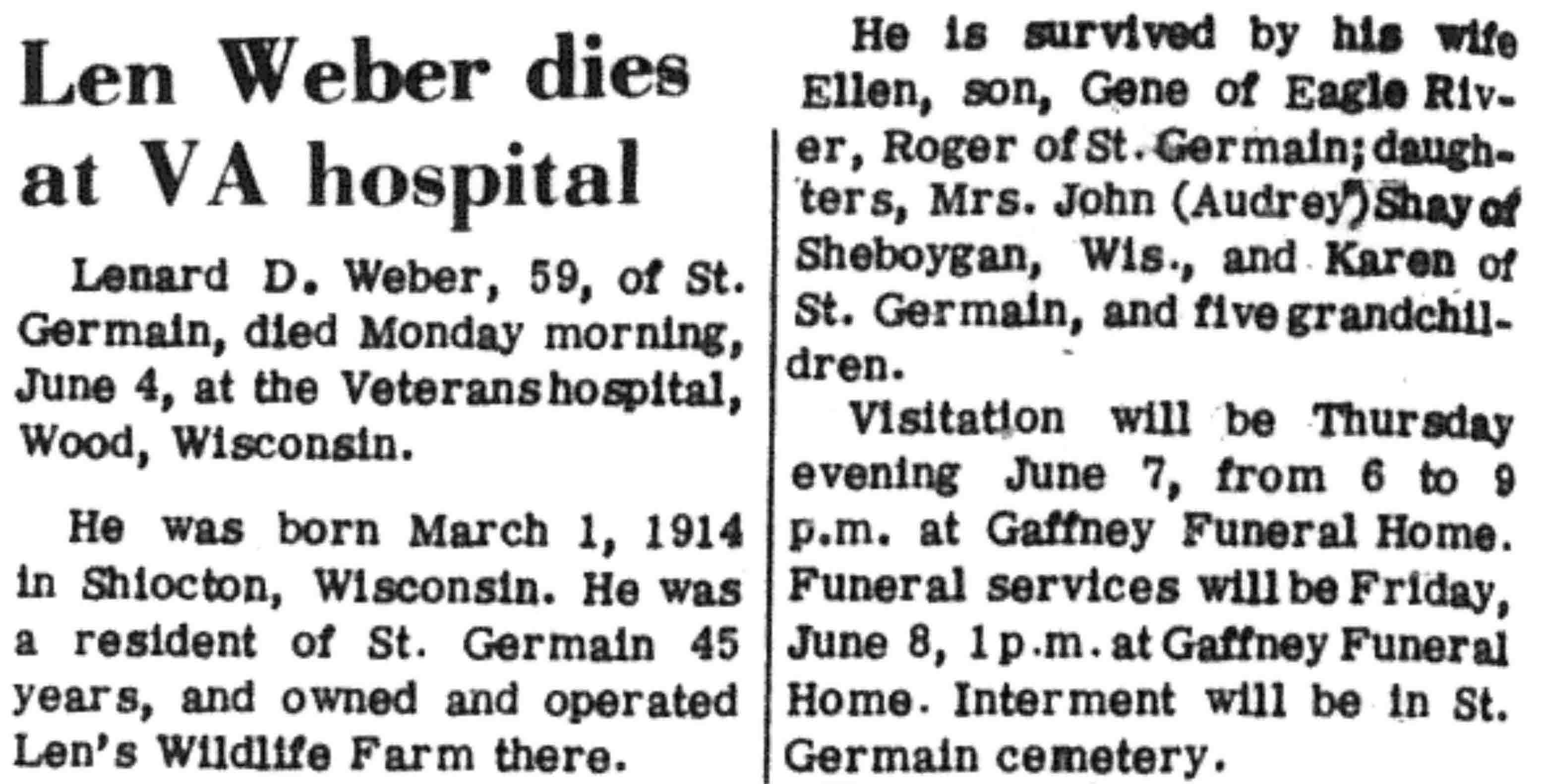 Len Weber dies at VA hospital

Lenard D. Weber, 59, of St. Germain, died Monday morning, June 4, at the Veterans hospital, Wood, Wisconsin.

He was born March 1, 1914 in Shiocton, Wisconsin. He was a resident of St. Germain 45 years, and owned and operated Len's Wildlife Farm there.

He is survived by his wife Ellen, son, Gene of Eagle River, Roger of St. Germain; daughters, Mrs. John (Audrey) Shay of Sheboygan, Wis., and Karen of St. Germain, and five grandchildren.

Visitation will be Thursday evening June 7, from 6 to 9 p.m. at Gaffney Funeral Home. Funeral services will be Friday, June 8, 1 p.m. at Gaffney Funeral Home. Interment will be in St. Germain cemetery.